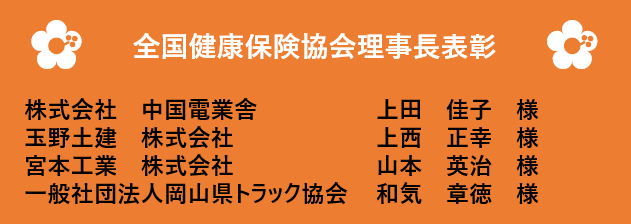 全国健康保険協会理事長表彰

株式会社　中国電業舎　上田　佳子　様
玉野土建　株式会社　上西　正幸　様
宮本工業　株式会社　山本　英治　様
一般社団法人岡山県トラック協会　和気　章徳　様